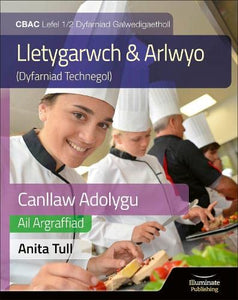 CBAC Lefel 1/2 Dyfarniad Galwedigaethol

Lletygarwch & Arlwyo

(Dyfarniad Technegol)

Canllaw Adolygu

Ail Argraffiad

Anita Tull

Illuminate Publishing